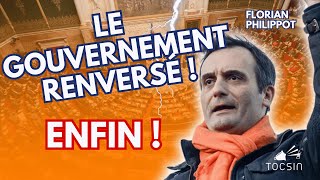 LE GOUVERNEMENT RENVERSÉ !

FLORIAN PHILIPPOT

ENFIN !

TOCSIN